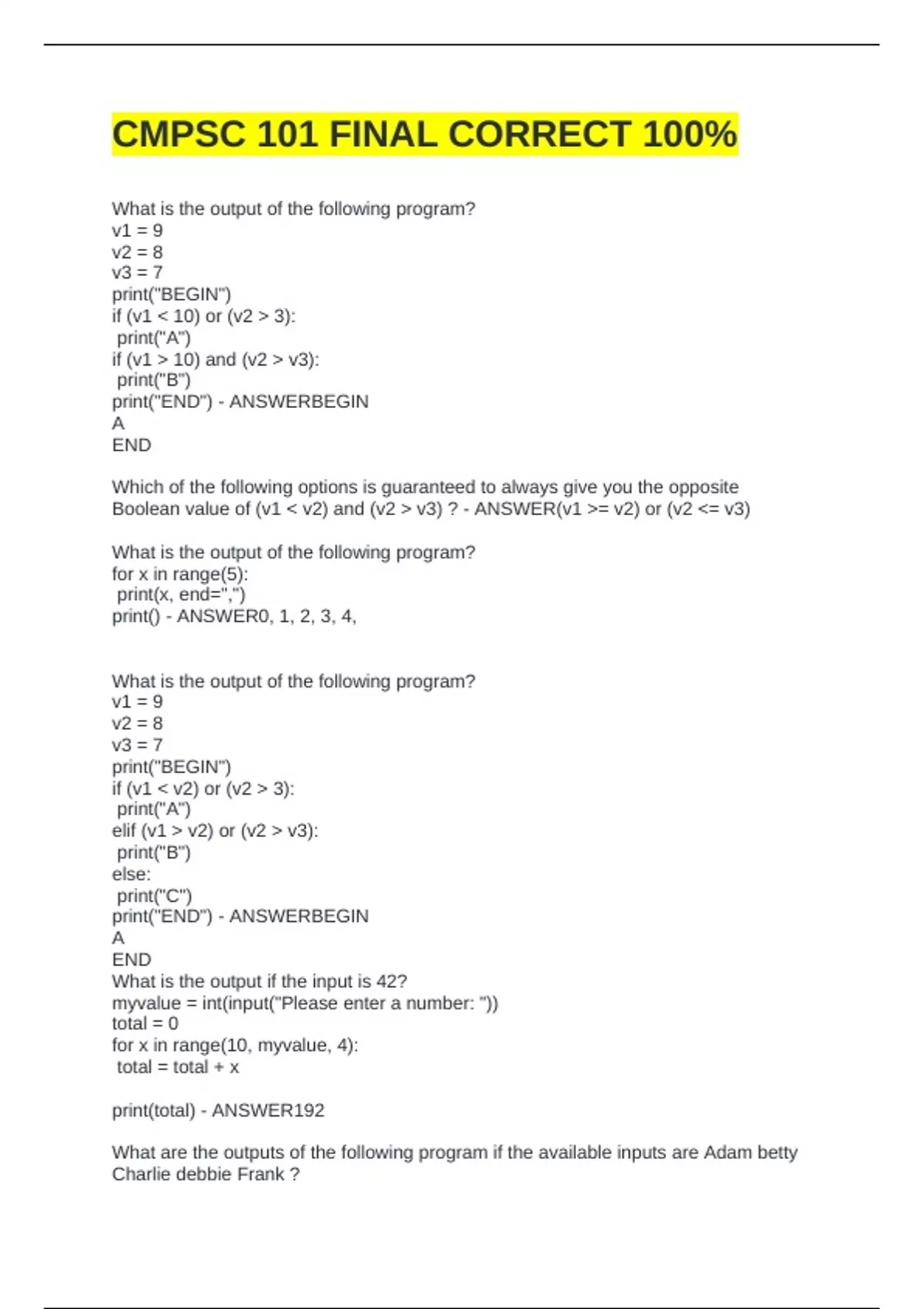 CMPSC 101 FINAL CORRECT 100%

What is the output of the following program?
v1 = 9
v2 = 8
v3 = 7
print("BEGIN")
if (v1 < 10) or (v2 > 3):
 print("A")
if (v1 > 10) and (v2 > v3):
 print("B")
print("END") - ANSWERBEGIN
A
END

Which of the following options is guaranteed to always give you the opposite Boolean value of (v1 < v2) and (v2 > v3) ? - ANSWER(v1 >= v2) or (v2 <= v3)

What is the output of the following program?
for x in range(5):
 print(x, end=",")
print() - ANSWER0, 1, 2, 3, 4,

What is the output of the following program?
v1 = 9
v2 = 8
v3 = 7
print("BEGIN")
if (v1 < v2) or (v2 > 3):
 print("A")
elif (v1 > v2) or (v2 > v3):
 print("B")
else:
 print("C")
print("END") - ANSWERBEGIN
A
END
What is the output if the input is 42?
myvalue = int(input("Please enter a number: "))
total = 0
for x in range(10, myvalue, 4):
 total = total + x

print(total) - ANSWER192

What are the outputs of the following program if the available inputs are Adam betty Charlie debbie Frank ?